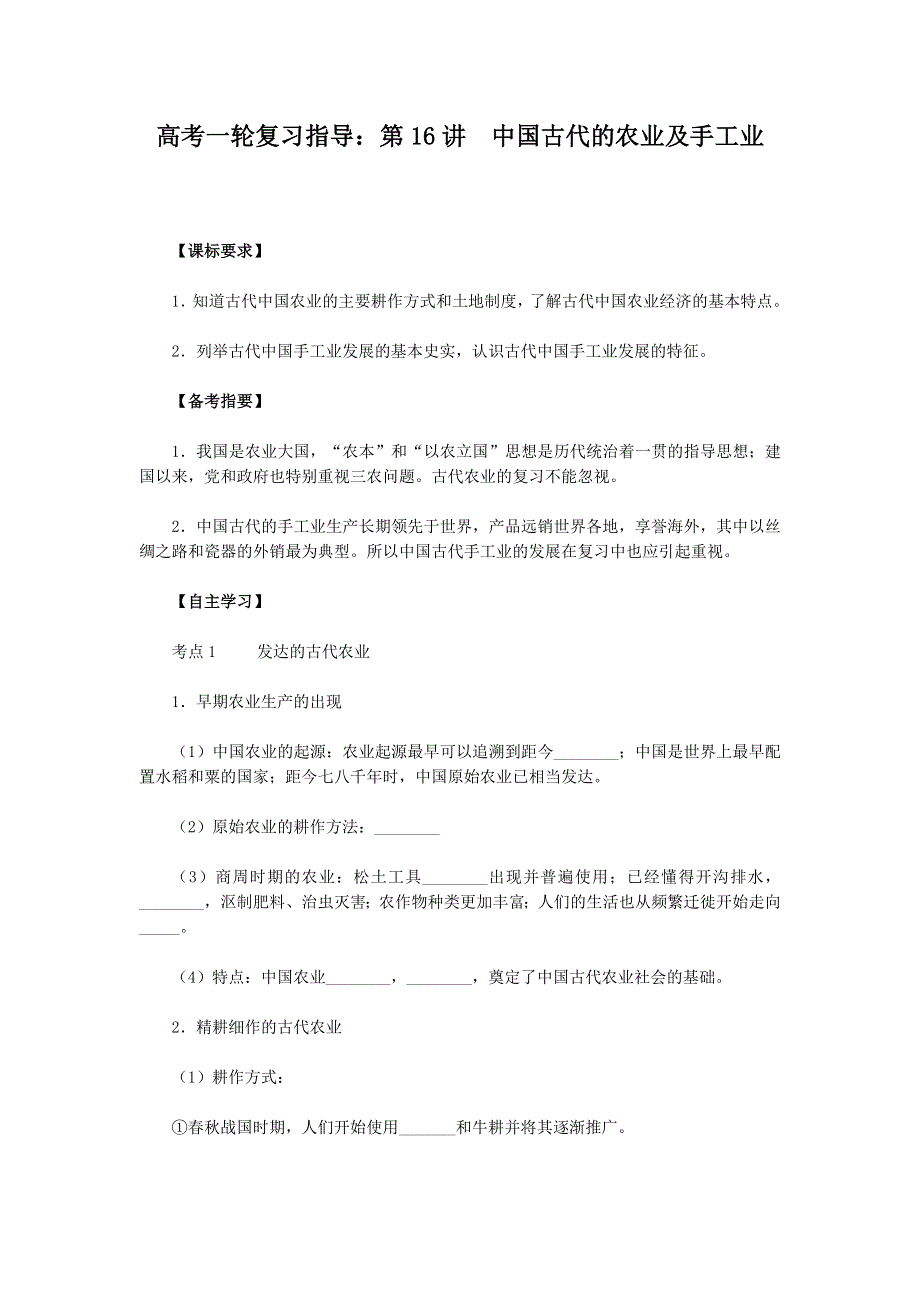 高考一轮复习指导：第 16 讲　中国古代的农业及手工业

【课标要求】

1．知道古代中国农业的主要耕作方式和土地制度，了解古代中国农业经济的基本特点。

2．列举古代中国手工业发展的基本史实，认识古代中国手工业发展的特征。

【备考指要】

1．我国是农业大国，“农本”和“以农立国”思想是历代统治着一贯的指导思想；建国以来，党和政府也特别重视三农问题。古代农业的复习不能忽视。

2．中国古代的手工业生产长期领先于世界，产品远销世界各地，享誉海外，其中以丝绸之路和瓷器的外销最为典型。所以中国古代手工业的发展在复习中也应引起重视。

【自主学习】

考点 1　　发达的古代农业

1．早期农业生产的出现

（1）中国农业的起源：农业起源最早可以追溯到距今________；中国是世界上最早配置水稻和粟的国家；距今七八千年时，中国原始农业已相当发达。

（2）原始农业的耕作方法：________

（3）商周时期的农业：松土工具________出现并普遍使用；已经懂得开沟排水，________，沤制肥料、治虫灭害；农作物种类更加丰富；人们的生活也从频繁迁徙开始走向_____。

（4）特点：中国农业________，________，奠定了中国古代农业社会的基础。

2．精耕细作的古代农业

（1）耕作方式：

①春秋战国时期，人们开始使用_______和牛耕并将其逐渐推广。